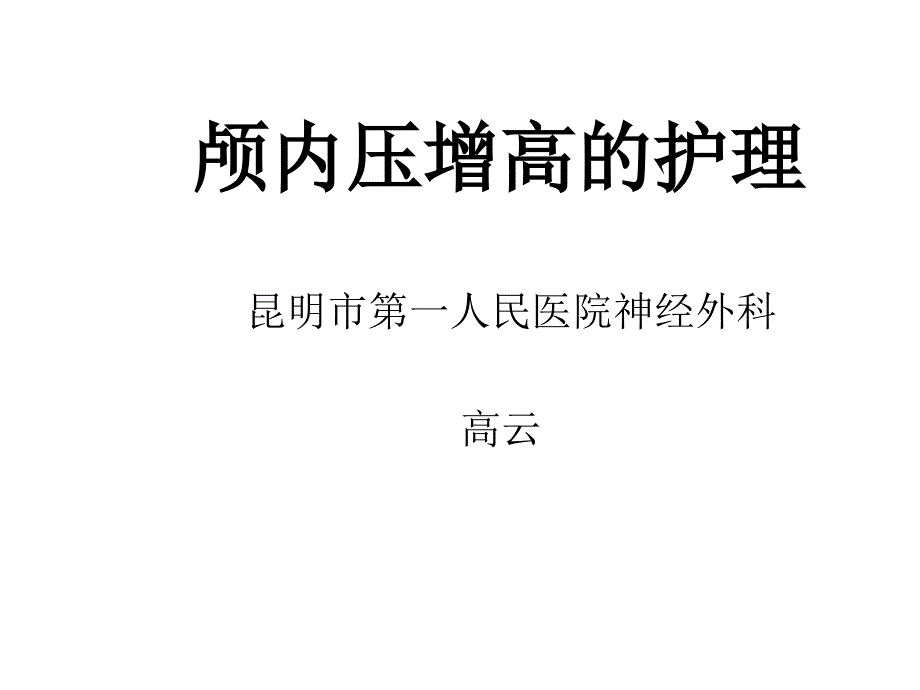 颅内压增高的护理

昆明市第一人民医院神经外科

高云